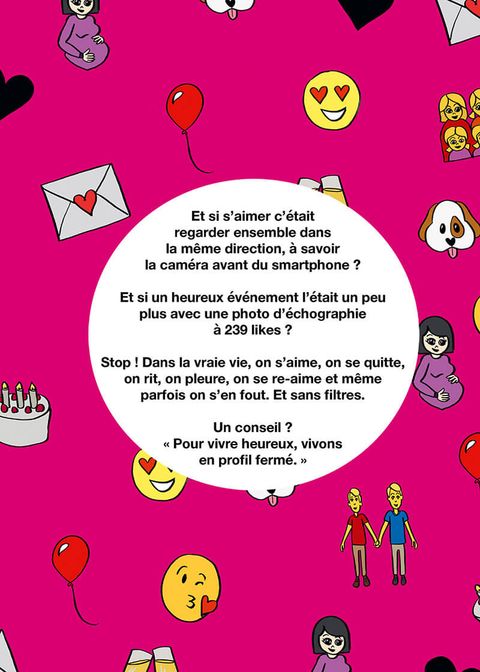 Et si s'aimer c'était regarder ensemble dans la même direction, à savoir la caméra avant du smartphone ?

Et si un heureux événement l'était un peu plus avec une photo d'échographie à 239 likes ?

Stop ! Dans la vraie vie, on s'aime, on se quitte, on rit, on pleure, on se re-aime et même parfois on s'en fout. Et sans filtres.

Un conseil ?
« Pour vivre heureux, vivons en profil fermé. »